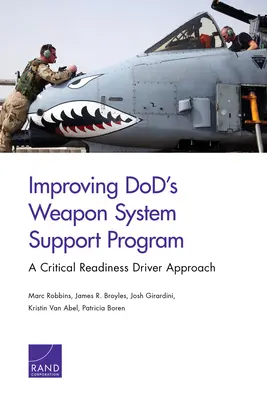 Improving DoD's Weapon System Support Program

A Critical Readiness Driver Approach

Marc Robbins, James R. Broyles, Josh Girardini, Kristin Van Abel, Patricia Boren

RAND
CORPORATION